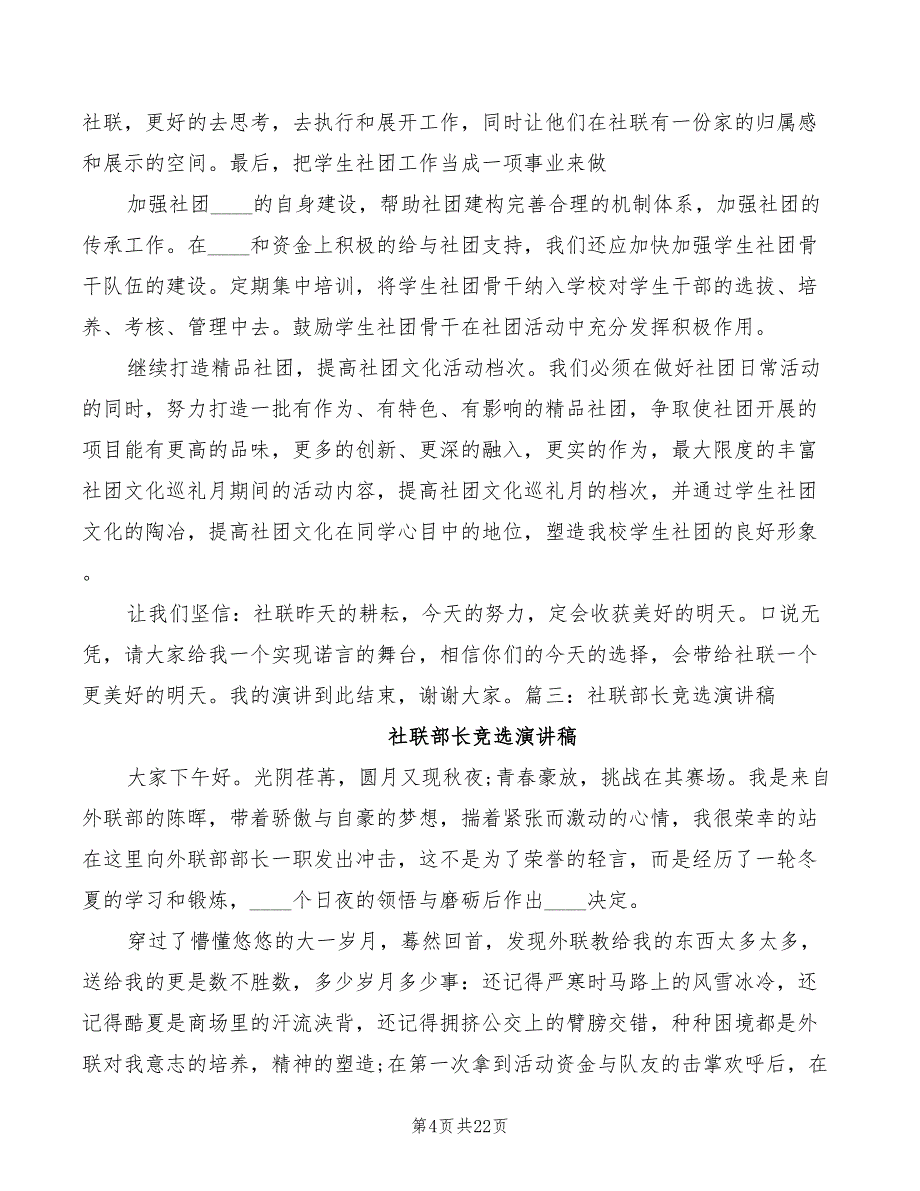 社联，更好的去思考，去执行和展开工作，同时让他们在社联有一份家的归属感和展示的空间。最后，把学生社团工作当成一项事业来做

加强社团____的自身建设，帮助社团建构完善合理的机制体系，加强社团的传承工作。在____和资金上积极的给与社团支持，我们还应加快加强学生社团骨干队伍的建设。定期集中培训，将学生社团骨干纳入学校对学生干部的选拔、培养、考核、管理中去。鼓励学生社团骨干在社团活动中充分发挥积极作用。

继续打造精品社团，提高社团文化活动档次。我们必须在做好社团日常活动的同时，努力打造一批有作为、有特色、有影响的精品社团，争取使社团开展的项目能有更高的品味，更多的创新、更深的融入，更实的作为，最大限度的丰富社团文化巡礼月期间的活动内容，提高社团文化巡礼月的档次，并通过学生社团文化的陶冶，提高社团文化在同学心目中的地位，塑造我校学生社团的良好形象。

让我们坚信：社联昨天的耕耘，今天的努力，定会收获美好的明天。口说无凭，请大家给我一个实现诺言的舞台，相信你们的今天的选择，会带给社联一个更美好的明天。我的演讲到此结束，谢谢大家。篇三：社联部长竞选演讲稿

社联部长竞选演讲稿

大家下午好。光阴荏苒，圆月又现秋夜；青春豪放，挑战在其赛场。我是来自外联部的陈晖，带着骄傲与自豪的梦想，揣着紧张而激动的心情，我很荣幸的站在这里向外联部部长一职发出冲击，这不是为了荣誉的轻言，而是经历了一轮冬夏的学习和锻炼，____个日夜的领悟与磨砺后作出____决定。

穿过了懵懂悠悠的大一岁月，蓦然回首，发现外联教给我的东西太多太多，送给我的更是数不胜数，多少岁月多少事：还记得严寒时马路上的风雪冰冷，还记得酷夏是商场里的汗流浃背，还记得拥挤公交上的臂膀交错，种种困境都是外联对我意志的培养，精神的塑造；在第一次拿到活动资金与队友的击掌欢呼后，在

第4页 共22页